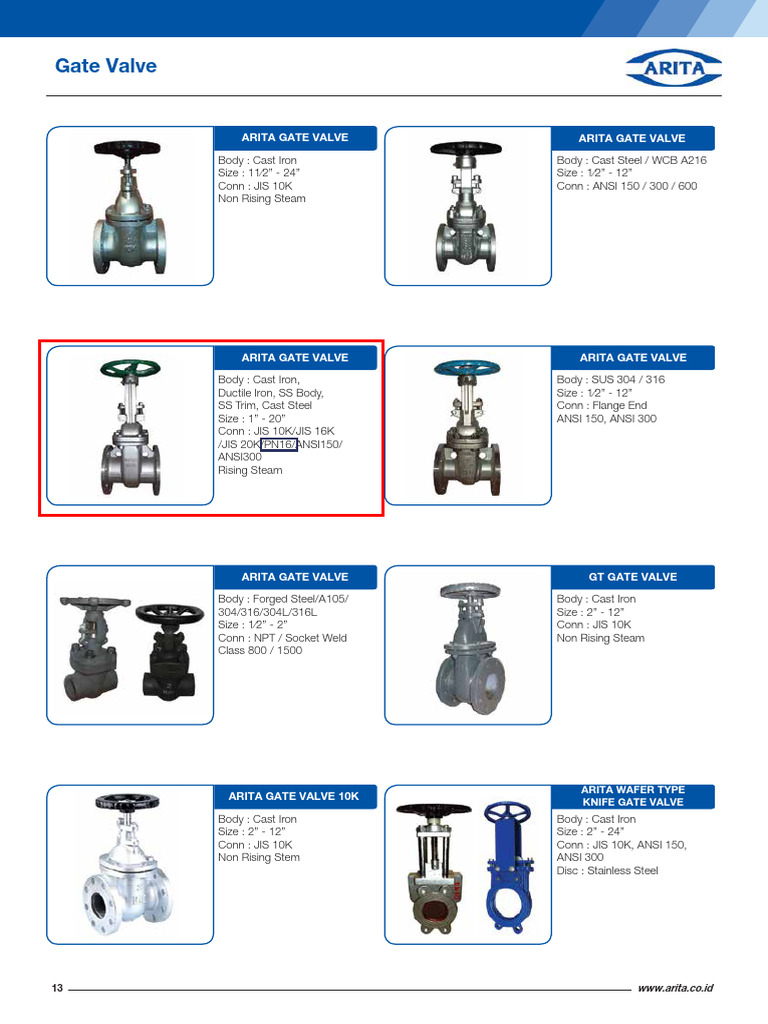 Gate Valve

ARITA

ARITA GATE VALVE

Body : Cast Iron
Size : 1½" - 24"
Conn : JIS 10K
Non Rising Steam

ARITA GATE VALVE

Body : Cast Steel / WCB A216
Size : ½" - 12"
Conn : ANSI 150 / 300 / 600

ARITA GATE VALVE

Body : Cast Iron, Ductile Iron, SS Body, SS Trim, Cast Steel
Size : 1" - 20"
Conn : JIS 10K/JIS 16K /JIS 20K/PN16/ANSI150/ ANSI300
Rising Steam

ARITA GATE VALVE

Body : SUS 304 / 316
Size : ½" - 12"
Conn : Flange End ANSI 150, ANSI 300

ARITA GATE VALVE

Body : Forged Steel/A105/ 304/316/304L/316L
Size : ½" - 2"
Conn : NPT / Socket Weld Class 800 / 1500

GT GATE VALVE

Body : Cast Iron
Size : 2" - 12"
Conn : JIS 10K
Non Rising Steam

ARITA GATE VALVE 10K

Body : Cast Iron
Size : 2" - 12"
Conn : JIS 10K
Non Rising Stem

ARITA WAFER TYPE KNIFE GATE VALVE

Body : Cast Iron
Size : 2" - 24"
Conn : JIS 10K, ANSI 150, ANSI 300
Disc : Stainless Steel

13

www.arita.co.id